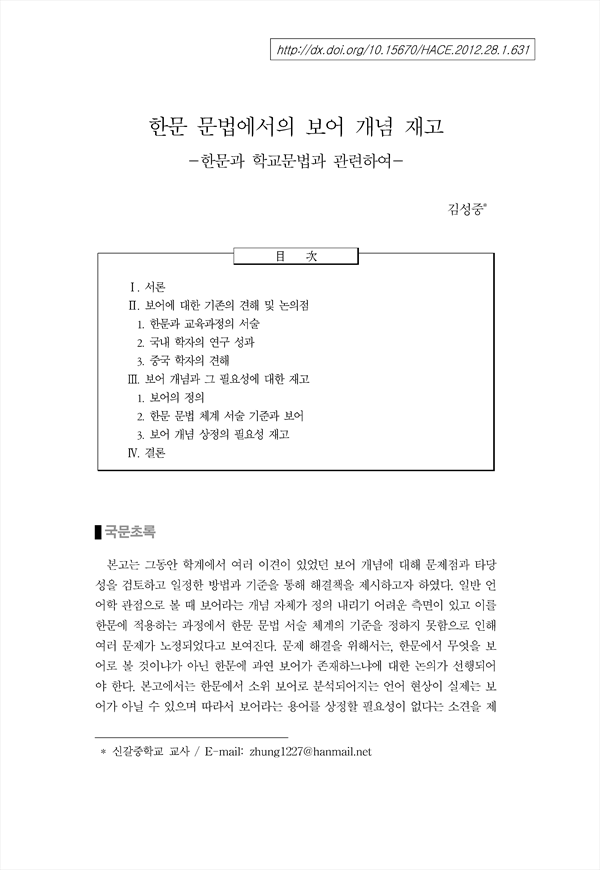 http://dx.doi.org/10.15670/HACE.2012.28.1.631

한문 문법에서의 보어 개념 재고
-한문과 학교문법과 관련하여-

김성중*

目 次

Ⅰ. 서론
Ⅱ. 보어에 대한 기존의 견해 및 논의점
1. 한문과 교육과정의 서술
2. 국내 학자의 연구 성과
3. 중국 학자의 견해
Ⅲ. 보어 개념과 그 필요성에 대한 재고
1. 보어의 정의
2. 한문 문법 체계 서술 기준과 보어
3. 보어 개념 상정의 필요성 재고
Ⅳ. 결론

국문초록

본고는 그동안 학계에서 여러 이견이 있었던 보어 개념에 대해 문제점과 타당성을 검토하고 일정한 방법과 기준을 통해 해결책을 제시하고자 하였다. 일반 언어학 관점으로 볼 때 보어라는 개념 자체가 정의 내리기 어려운 측면이 있고 이를 한문에 적용하는 과정에서 한문 문법 서술 체계의 기준을 정하지 못함으로 인해 여러 문제가 노정되었다고 보여진다. 문제 해결을 위해서는, 한문에서 무엇을 보어로 볼 것이냐가 아닌 한문에 과연 보어가 존재하느냐에 대한 논의가 선행되어야 한다. 본고에서는 한문에서 소위 보어로 분석되어지는 언어 현상이 실제는 보어가 아닐 수 있으며 따라서 보어라는 용어를 상정할 필요성이 없다는 소견을 제

* 신갈중학교 교사 / E-mail: zhung1227@hanmail.net